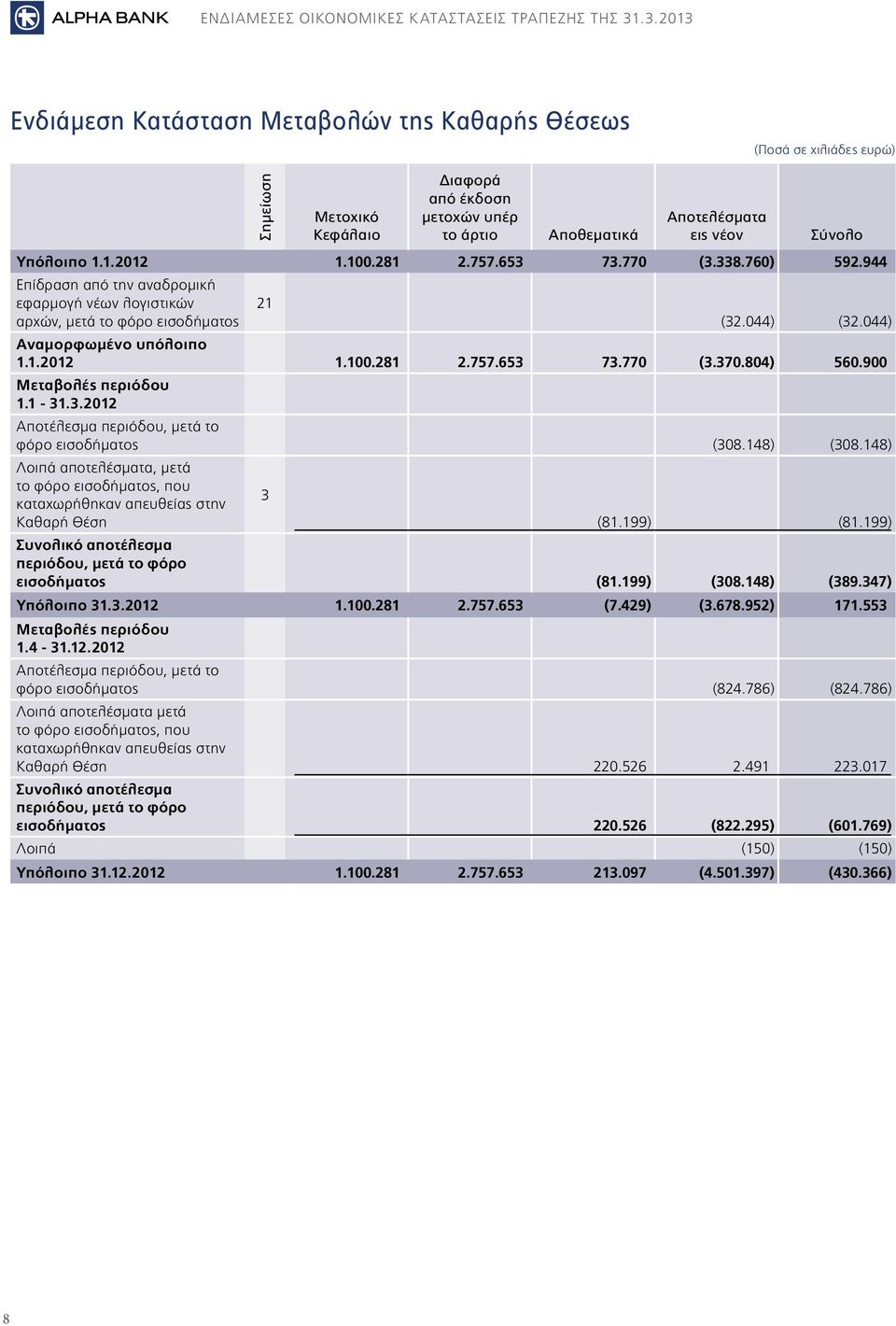 ALPHA BANK ΕΝΔΙΑΜΕΣΕΣ ΟΙΚΟΝΟΜΙΚΕΣ ΚΑΤΑΣΤΑΣΕΙΣ ΤΡΑΠΕΖΗΣ ΤΗΣ 31.3.2013

Ενδιάμεση Κατάσταση Μεταβολών της Καθαρής Θέσεως

(Ποσά σε χιλιάδες ευρώ)

| | Σημείωση | Μετοχικό Κεφάλαιο | Διαφορά από έκδοση μετοχών υπέρ το άρτιο | Αποθεματικά | Αποτελέσματα εις νέον | Σύνολο |
|---|---|---|---|---|---|---|
| Υπόλοιπο 1.1.2012 | | 1.100.281 | 2.757.653 | 73.770 | (3.338.760) | 592.944 |
| Επίδραση από την αναδρομική εφαρμογή νέων λογιστικών αρχών, μετά το φόρο εισοδήματος | 21 | | | | (32.044) | (32.044) |
| Αναμορφωμένο υπόλοιπο 1.1.2012 | | 1.100.281 | 2.757.653 | 73.770 | (3.370.804) | 560.900 |
| Μεταβολές περιόδου 1.1 - 31.3.2012 | | | | | | |
| Αποτέλεσμα περιόδου, μετά το φόρο εισοδήματος | | | | | (308.148) | (308.148) |
| Λοιπά αποτελέσματα, μετά το φόρο εισοδήματος, που καταχωρήθηκαν απευθείας στην Καθαρή Θέση | 3 | | | (81.199) | | (81.199) |
| Συνολικό αποτέλεσμα περιόδου, μετά το φόρο εισοδήματος | | | | (81.199) | (308.148) | (389.347) |
| Υπόλοιπο 31.3.2012 | | 1.100.281 | 2.757.653 | (7.429) | (3.678.952) | 171.553 |
| Μεταβολές περιόδου 1.4 - 31.12.2012 | | | | | | |
| Αποτέλεσμα περιόδου, μετά το φόρο εισοδήματος | | | | | (824.786) | (824.786) |
| Λοιπά αποτελέσματα μετά το φόρο εισοδήματος, που καταχωρήθηκαν απευθείας στην Καθαρή Θέση | | | | 220.526 | 2.491 | 223.017 |
| Συνολικό αποτέλεσμα περιόδου, μετά το φόρο εισοδήματος | | | | 220.526 | (822.295) | (601.769) |
| Λοιπά | | | | | (150) | (150) |
| Υπόλοιπο 31.12.2012 | | 1.100.281 | 2.757.653 | 213.097 | (4.501.397) | (430.366) |

8